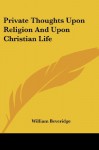 Private Thoughts Upon Religion And Upon Christian Life

William Beveridge